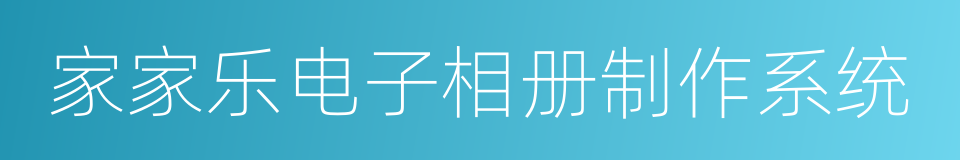 家家乐电子相册制作系统